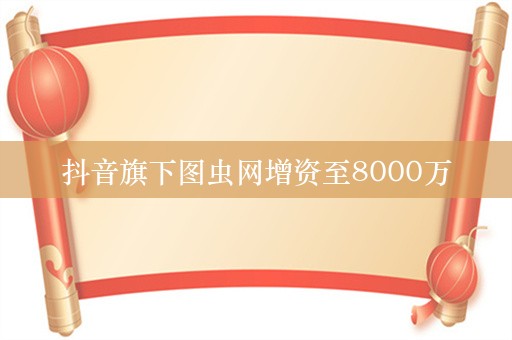 抖音旗下图虫网增资至8000万